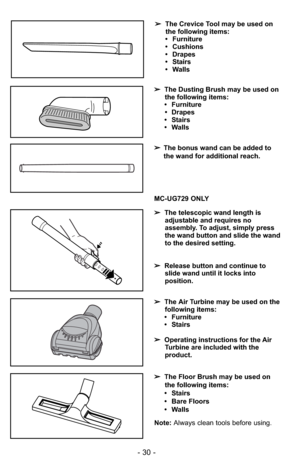 ➢ The Crevice Tool may be used on the following items:
• Furniture
• Cushions
• Drapes
• Stairs
• Walls

➢ The Dusting Brush may be used on the following items:
• Furniture
• Drapes
• Stairs
• Walls

➢ The bonus wand can be added to the wand for additional reach.

MC-UG729 ONLY

➢ The telescopic wand length is adjustable and requires no assembly. To adjust, simply press the wand button and slide the wand to the desired setting.

➢ Release button and continue to slide wand until it locks into position.

➢ The Air Turbine may be used on the following items:
• Furniture
• Stairs

➢ Operating instructions for the Air Turbine are included with the product.

➢ The Floor Brush may be used on the following items:
• Stairs
• Bare Floors
• Walls

Note: Always clean tools before using.

- 30 -